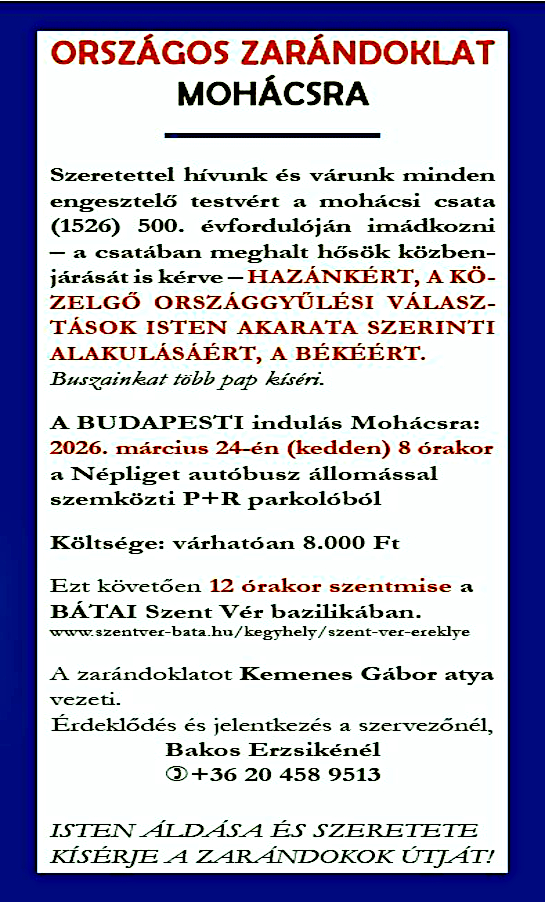 ORSZÁGOS ZARÁNDOKLAT
MOHÁCSRA

Szeretettel hívunk és várunk minden engesztelő testvért a mohácsi csata (1526) 500. évfordulóján imádkozni – a csatában meghalt hősök közbenjárását is kérve – HAZÁNKÉRT, A KÖZELGŐ ORSZÁGGYŰLÉSI VÁLASZTÁSOK ISTEN AKARATA SZERINTI ALAKULÁSÁÉRT, A BÉKÉÉRT. Buszainkat több pap kíséri.

A BUDAPESTI indulás Mohácsra: 2026. március 24-én (kedden) 8 órakor a Népliget autóbusz állomással szemközti P+R parkolóból

Költsége: várhatóan 8.000 Ft

Ezt követően 12 órakor szentmise a BÁTAI Szent Vér bazilikában.
www.szentver-bata.hu/kegyhely/szent-ver-ereklye

A zarándoklatot Kemenes Gábor atya vezeti.
Érdeklődés és jelentkezés a szervezőnél, Bakos Erzsikénél
✆+36 20 458 9513

ISTEN ÁLDÁSA ÉS SZERETETE KÍSÉRJE A ZARÁNDOKOK ÚTJÁT!